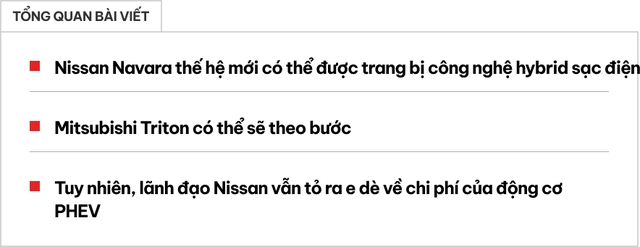 TỔNG QUAN BÀI VIẾT

Nissan Navara thế hệ mới có thể được trang bị công nghệ hybrid sạc điện

Mitsubishi Triton có thể sẽ theo bước

Tuy nhiên, lãnh đạo Nissan vẫn tỏ ra e dè về chi phí của động cơ PHEV